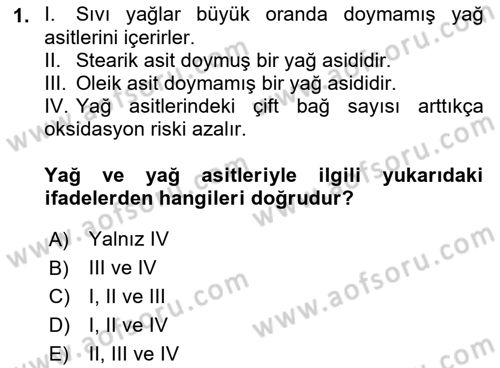 1. I. Sıvı yağlar büyük oranda doymamış yağ asitlerini içerirler.
II. Stearik asit doymuş bir yağ asididir.
III. Oleik asit doymamış bir yağ asididir.
IV. Yağ asitlerindeki çift bağ sayısı arttıkça oksidasyon riski azalır.

Yağ ve yağ asitleriyle ilgili yukarıdaki ifadelerden hangileri doğrudur?

A) Yalnız IV
B) III ve IV
C) I, II ve III
D) I, II ve IV
E) II, III ve IV

www.aofsoru.com